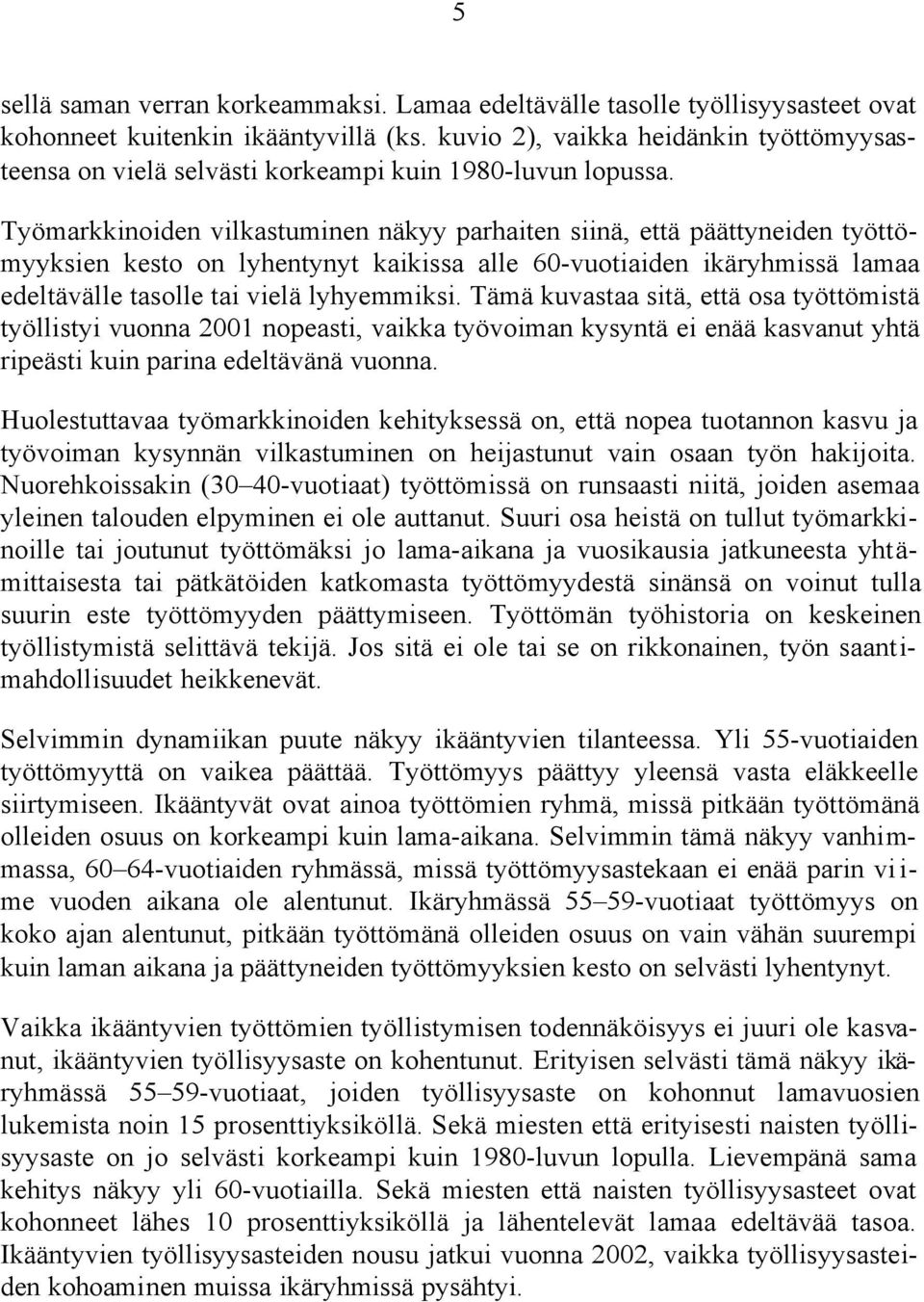 5

sellä saman verran korkeammaksi. Lamaa edeltävälle tasolle työllisyysasteet ovat kohonneet kuitenkin ikääntyvillä (ks. kuvio 2), vaikka heidänkin työttömyysasteensa on vielä selvästi korkeampi kuin 1980-luvun lopussa.

Työmarkkinoiden vilkastuminen näkyy parhaiten siinä, että päättyneiden työttömyyksien kesto on lyhentynyt kaikissa alle 60-vuotiaiden ikäryhmissä lamaa edeltävälle tasolle tai vielä lyhyemmiksi. Tämä kuvastaa sitä, että osa työttömistä työllistyi vuonna 2001 nopeasti, vaikka työvoiman kysyntä ei enää kasvanut yhtä ripeästi kuin parina edeltävänä vuonna.

Huolestuttavaa työmarkkinoiden kehityksessä on, että nopea tuotannon kasvu ja työvoiman kysynnän vilkastuminen on heijastunut vain osaan työn hakijoita. Nuorehkoissakin (30–40-vuotiaat) työttömissä on runsaasti niitä, joiden asemaa yleinen talouden elpyminen ei ole auttanut. Suuri osa heistä on tullut työmarkkinoille tai joutunut työttömäksi jo lama-aikana ja vuosikausia jatkuneesta yhtämittaisesta tai pätkätöiden katkomasta työttömyydestä sinänsä on voinut tulla suurin este työttömyyden päättymiseen. Työttömän työhistoria on keskeinen työllistymistä selittävä tekijä. Jos sitä ei ole tai se on rikkonainen, työn saantimahdollisuudet heikkenevät.

Selvimmin dynamiikan puute näkyy ikääntyvien tilanteessa. Yli 55-vuotiaiden työttömyyttä on vaikea päättää. Työttömyys päättyy yleensä vasta eläkkeelle siirtymiseen. Ikääntyvät ovat ainoa työttömien ryhmä, missä pitkään työttömänä olleiden osuus on korkeampi kuin lama-aikana. Selvimmin tämä näkyy vanhimmassa, 60–64-vuotiaiden ryhmässä, missä työttömyysastekaan ei enää parin viime vuoden aikana ole alentunut. Ikäryhmässä 55–59-vuotiaat työttömyys on koko ajan alentunut, pitkään työttömänä olleiden osuus on vain vähän suurempi kuin laman aikana ja päättyneiden työttömyyksien kesto on selvästi lyhentynyt.

Vaikka ikääntyvien työttömien työllistymisen todennäköisyys ei juuri ole kasvanut, ikääntyvien työllisyysaste on kohentunut. Erityisen selvästi tämä näkyy ikäryhmässä 55–59-vuotiaat, joiden työllisyysaste on kohonnut lamavuosien lukemista noin 15 prosenttiyksiköllä. Sekä miesten että erityisesti naisten työllisyysaste on jo selvästi korkeampi kuin 1980-luvun lopulla. Lievempänä sama kehitys näkyy yli 60-vuotiailla. Sekä miesten että naisten työllisyysasteet ovat kohonneet lähes 10 prosenttiyksiköllä ja lähentelevät lamaa edeltävää tasoa. Ikääntyvien työllisyysasteiden nousu jatkui vuonna 2002, vaikka työllisyysasteiden kohoaminen muissa ikäryhmissä pysähtyi.